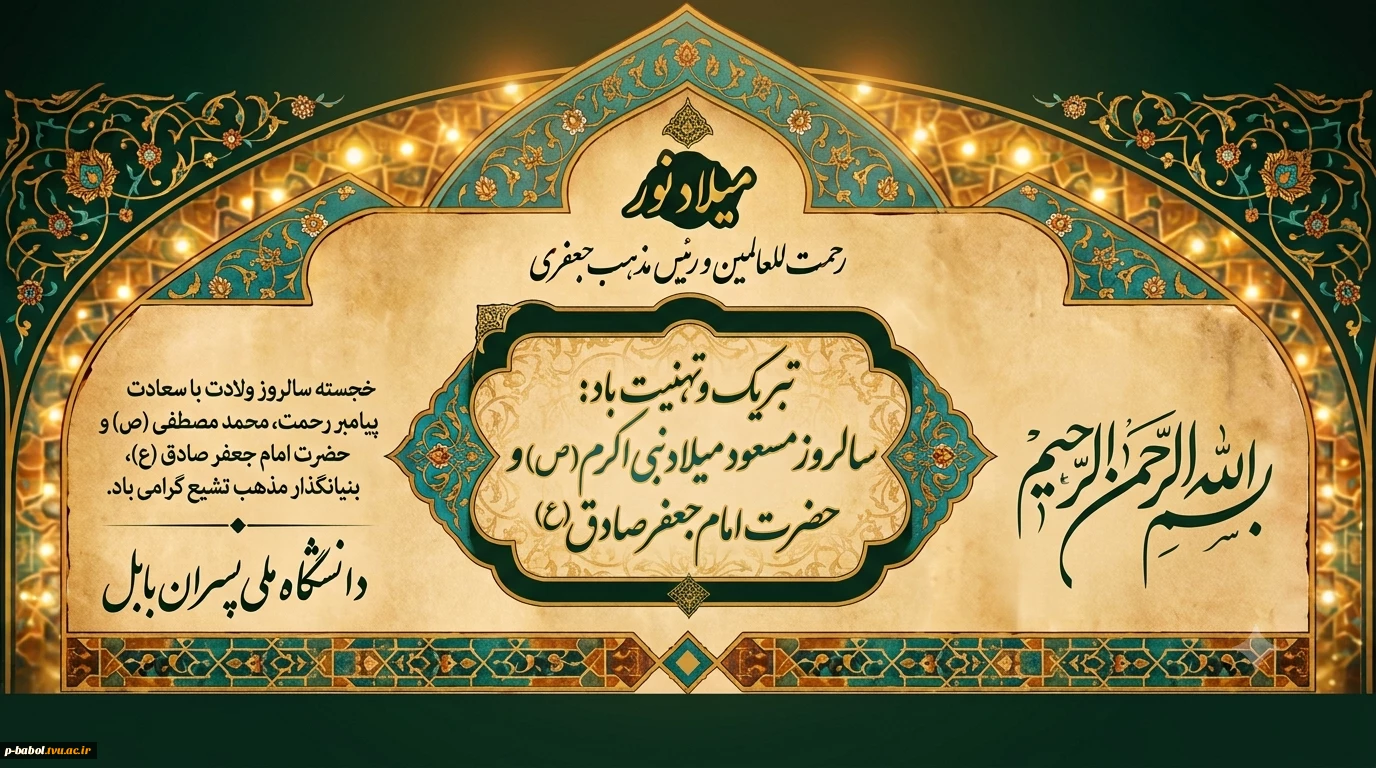 میلاد نور

رحمت للعالمین و رئیس مذهب جعفری

بسم الله الرحمن الرحیم

تبریک و تهنیت باد:
سالروز مسعود میلاد نبی اکرم (ص) و
حضرت امام جعفر صادق (ع)

خجسته سالروز ولادت با سعادت پیامبر رحمت، محمد مصطفی (ص) و حضرت امام جعفر صادق (ع)، بنیانگذار مذهب تشیع گرامی باد.

دانشگاه ملی پسران بابل

p-babol.tvu.ac.ir